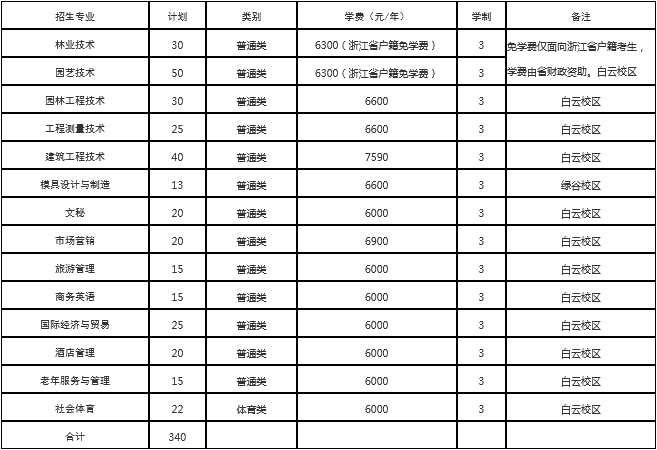 | 招生专业 | 计划 | 类别 | 学费（元/年） | 学制 | 备注 |
|---|---|---|---|---|---|
| 林业技术 | 30 | 普通类 | 6300（浙江省户籍免学费） | 3 | 免学费仅面向浙江省户籍考生，学费由省财政资助。白云校区 |
| 园艺技术 | 50 | 普通类 | 6300（浙江省户籍免学费） | 3 | |
| 园林工程技术 | 30 | 普通类 | 6600 | 3 | 白云校区 |
| 工程测量技术 | 25 | 普通类 | 6600 | 3 | 白云校区 |
| 建筑工程技术 | 40 | 普通类 | 7590 | 3 | 白云校区 |
| 模具设计与制造 | 13 | 普通类 | 6600 | 3 | 绿谷校区 |
| 文秘 | 20 | 普通类 | 6000 | 3 | 白云校区 |
| 市场营销 | 20 | 普通类 | 6900 | 3 | 白云校区 |
| 旅游管理 | 15 | 普通类 | 6000 | 3 | 白云校区 |
| 商务英语 | 15 | 普通类 | 6000 | 3 | 白云校区 |
| 国际经济与贸易 | 25 | 普通类 | 6000 | 3 | 白云校区 |
| 酒店管理 | 20 | 普通类 | 6000 | 3 | 白云校区 |
| 老年服务与管理 | 15 | 普通类 | 6000 | 3 | 白云校区 |
| 社会体育 | 22 | 体育类 | 6000 | 3 | 白云校区 |
| 合计 | 340 | | | | |